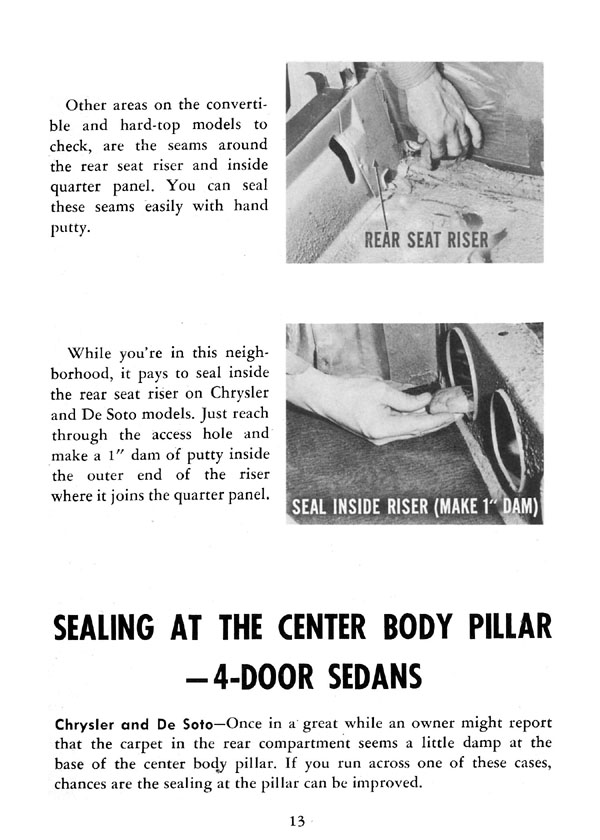 Other areas on the convertible and hard-top models to check, are the seams around the rear seat riser and inside quarter panel. You can seal these seams easily with hand putty.

REAR SEAT RISER

While you're in this neighborhood, it pays to seal inside the rear seat riser on Chrysler and De Soto models. Just reach through the access hole and make a 1" dam of putty inside the outer end of the riser where it joins the quarter panel.

SEAL INSIDE RISER (MAKE 1" DAM)

SEALING AT THE CENTER BODY PILLAR —4-DOOR SEDANS

Chrysler and De Soto—Once in a great while an owner might report that the carpet in the rear compartment seems a little damp at the base of the center body pillar. If you run across one of these cases, chances are the sealing at the pillar can be improved.

13